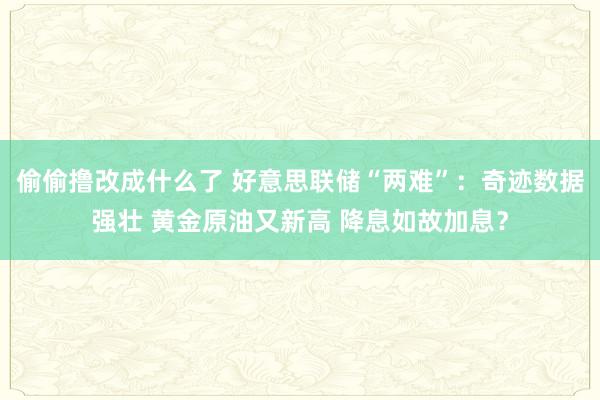 偷偷撸改成什么了 好意思联储“两难”：奇迹数据强壮 黄金原油又新高 降息如故加息？